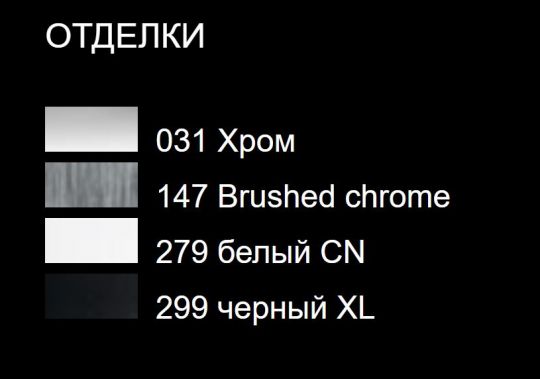 ОТДЕЛКИ

031 Хром

147 Brushed chrome

279 белый CN

299 черный XL